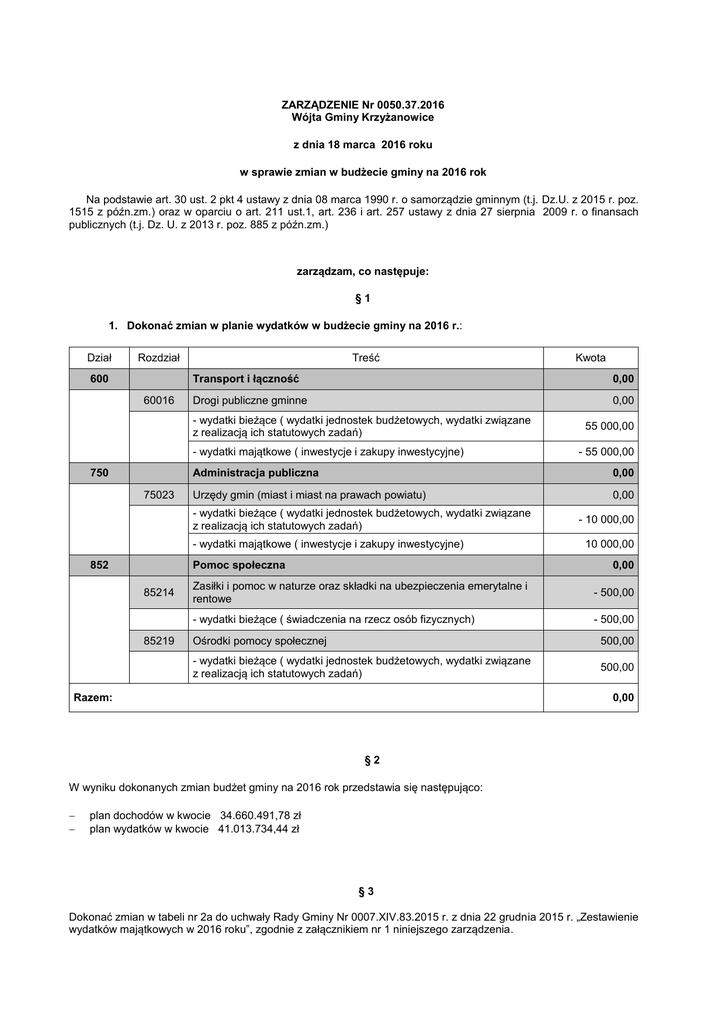 ZARZĄDZENIE Nr 0050.37.2016
Wójta Gminy Krzyżanowice

z dnia 18 marca 2016 roku

w sprawie zmian w budżecie gminy na 2016 rok

Na podstawie art. 30 ust. 2 pkt 4 ustawy z dnia 08 marca 1990 r. o samorządzie gminnym (t.j. Dz.U. z 2015 r. poz. 1515 z późn.zm.) oraz w oparciu o art. 211 ust.1, art. 236 i art. 257 ustawy z dnia 27 sierpnia 2009 r. o finansach publicznych (t.j. Dz. U. z 2013 r. poz. 885 z późn.zm.)

zarządzam, co następuje:

§ 1

1. Dokonać zmian w planie wydatków w budżecie gminy na 2016 r.:

| Dział | Rozdział | Treść | Kwota |
|---|---|---|---|
| 600 | | Transport i łączność | 0,00 |
| | 60016 | Drogi publiczne gminne | 0,00 |
| | | - wydatki bieżące ( wydatki jednostek budżetowych, wydatki związane z realizacją ich statutowych zadań) | 55 000,00 |
| | | - wydatki majątkowe ( inwestycje i zakupy inwestycyjne) | - 55 000,00 |
| 750 | | Administracja publiczna | 0,00 |
| | 75023 | Urzędy gmin (miast i miast na prawach powiatu) | 0,00 |
| | | - wydatki bieżące ( wydatki jednostek budżetowych, wydatki związane z realizacją ich statutowych zadań) | - 10 000,00 |
| | | - wydatki majątkowe ( inwestycje i zakupy inwestycyjne) | 10 000,00 |
| 852 | | Pomoc społeczna | 0,00 |
| | 85214 | Zasiłki i pomoc w naturze oraz składki na ubezpieczenia emerytalne i rentowe | - 500,00 |
| | | - wydatki bieżące ( świadczenia na rzecz osób fizycznych) | - 500,00 |
| | 85219 | Ośrodki pomocy społecznej | 500,00 |
| | | - wydatki bieżące ( wydatki jednostek budżetowych, wydatki związane z realizacją ich statutowych zadań) | 500,00 |
| Razem: | | | 0,00 |

§ 2

W wyniku dokonanych zmian budżet gminy na 2016 rok przedstawia się następująco:

– plan dochodów w kwocie 34.660.491,78 zł
– plan wydatków w kwocie 41.013.734,44 zł

§ 3

Dokonać zmian w tabeli nr 2a do uchwały Rady Gminy Nr 0007.XIV.83.2015 r. z dnia 22 grudnia 2015 r. „Zestawienie wydatków majątkowych w 2016 roku", zgodnie z załącznikiem nr 1 niniejszego zarządzenia.